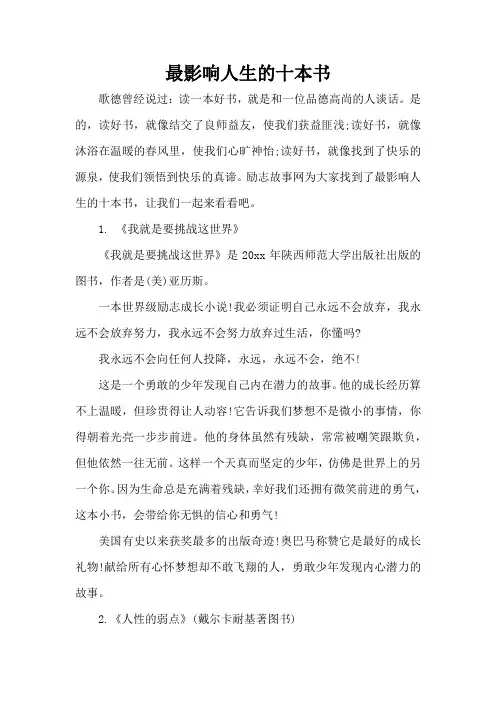 最影响人生的十本书

歌德曾经说过：读一本好书，就是和一位品德高尚的人谈话。是的，读好书，就像结交了良师益友，使我们获益匪浅;读好书，就像沐浴在温暖的春风里，使我们心旷神怡;读好书，就像找到了快乐的源泉，使我们领悟到快乐的真谛。励志故事网为大家找到了最影响人生的十本书，让我们一起来看看吧。

1. 《我就是要挑战这世界》

《我就是要挑战这世界》是 20xx 年陕西师范大学出版社出版的图书，作者是(美)亚历斯。

一本世界级励志成长小说!我必须证明自己永远不会放弃，我永远不会放弃努力，我永远不会努力放弃过生活，你懂吗?

我永远不会向任何人投降，永远，永远不会，绝不!

这是一个勇敢的少年发现自己内在潜力的故事。他的成长经历算不上温暖，但珍贵得让人动容!它告诉我们梦想不是微小的事情，你得朝着光亮一步步前进。他的身体虽然有残缺，常常被嘲笑跟欺负，但他依然一往无前。这样一个天真而坚定的少年，仿佛是世界上的另一个你。因为生命总是充满着残缺，幸好我们还拥有微笑前进的勇气，这本小书，会带给你无惧的信心和勇气!

美国有史以来获奖最多的出版奇迹!奥巴马称赞它是最好的成长礼物!献给所有心怀梦想却不敢飞翔的人，勇敢少年发现内心潜力的故事。

2. 《人性的弱点》(戴尔卡耐基著图书)